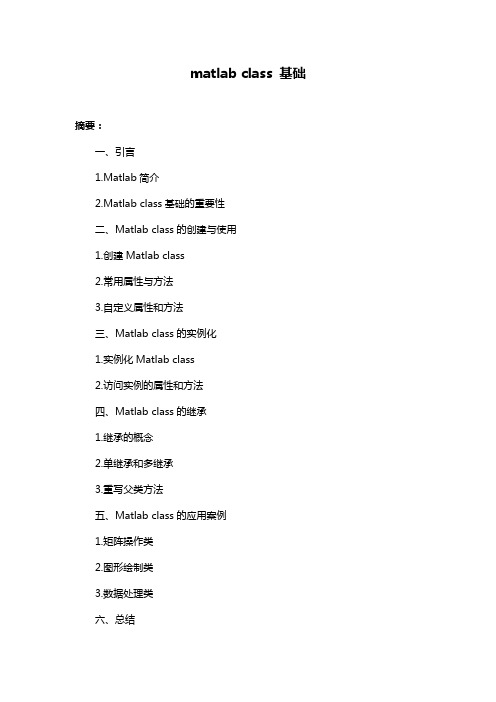 matlab class 基础

摘要：

一、引言

1.Matlab 简介

2.Matlab class 基础的重要性

二、Matlab class 的创建与使用

1.创建 Matlab class

2.常用属性与方法

3.自定义属性和方法

三、Matlab class 的实例化

1.实例化 Matlab class

2.访问实例的属性和方法

四、Matlab class 的继承

1.继承的概念

2.单继承和多继承

3.重写父类方法

五、Matlab class 的应用案例

1.矩阵操作类

2.图形绘制类

3.数据处理类

六、总结